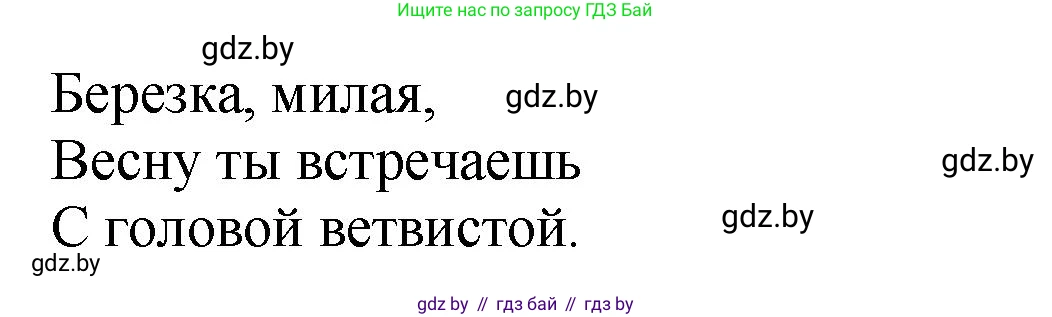 Ищите нас по запросу ГДЗ Бай

gdz.by

Березка, милая,

gdz.by

Весну ты встречаешь

gdz.by

С головой ветвистой.

gdz.by

gdz.by

gdz by // гдз бай // гдз by